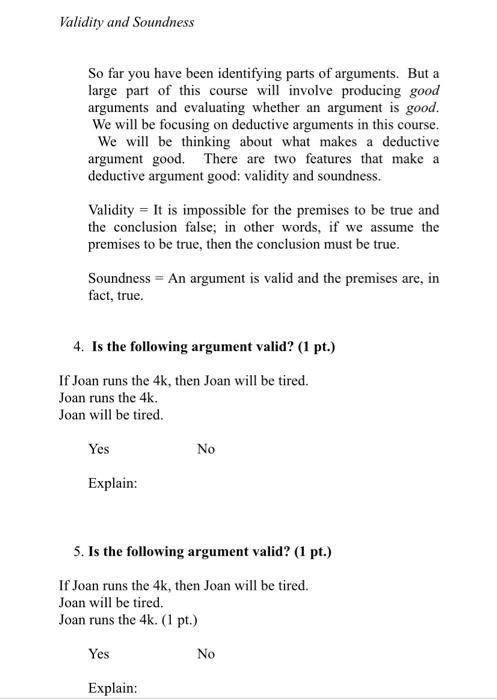 Validity and Soundness

So far you have been identifying parts of arguments. But a large part of this course will involve producing good arguments and evaluating whether an argument is good. We will be focusing on deductive arguments in this course. We will be thinking about what makes a deductive argument good. There are two features that make a deductive argument good: validity and soundness.

Validity = It is impossible for the premises to be true and the conclusion false; in other words, if we assume the premises to be true, then the conclusion must be true.

Soundness = An argument is valid and the premises are, in fact, true.

4. Is the following argument valid? (1 pt.)

If Joan runs the 4k, then Joan will be tired.
Joan runs the 4k.
Joan will be tired.

Yes No

Explain:

5. Is the following argument valid? (1 pt.)

If Joan runs the 4k, then Joan will be tired.
Joan will be tired.
Joan runs the 4k. (1 pt.)

Yes No

Explain: